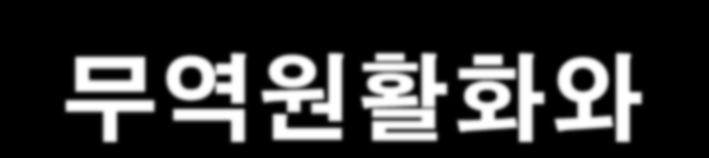 무역원활화와